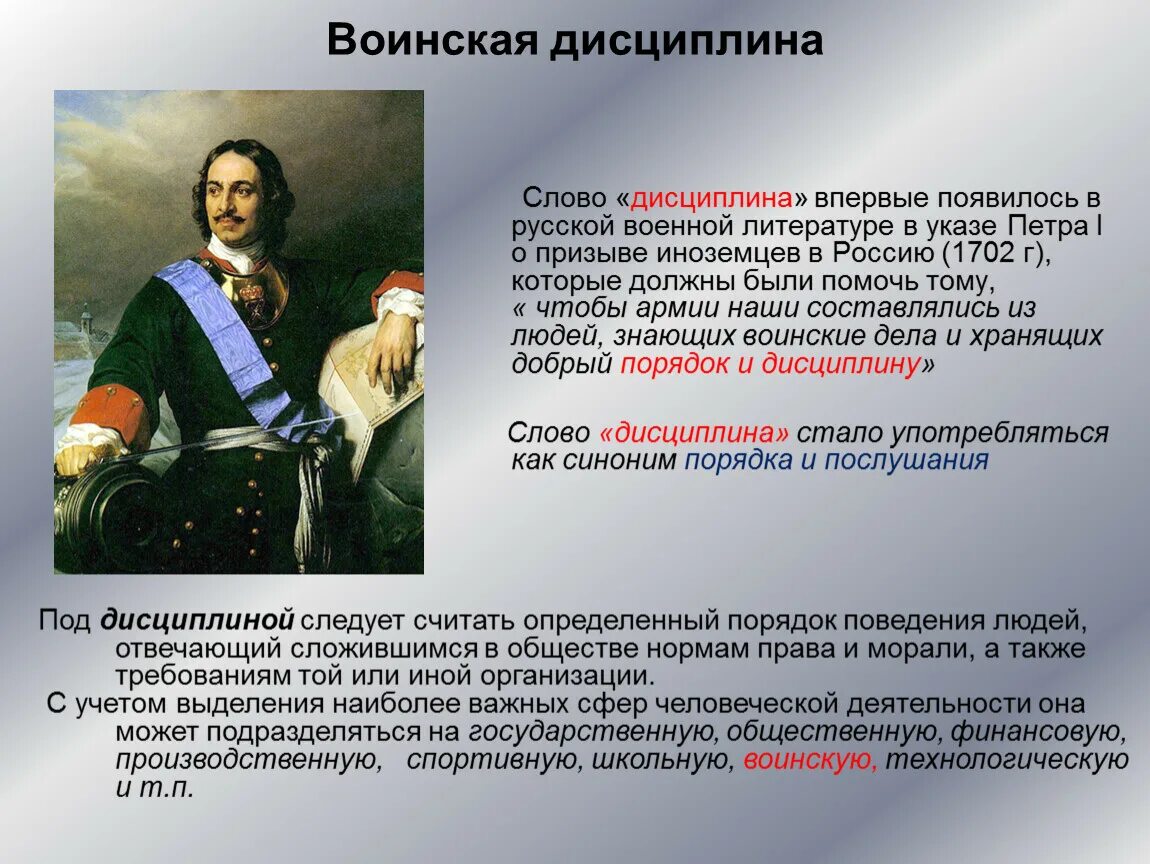 Воинская дисциплина

Слово «дисциплина» впервые появилось в русской военной литературе в указе Петра I о призыве иноземцев в Россию (1702 г), которые должны были помочь тому, « чтобы армии наши составлялись из людей, знающих воинские дела и хранящих добрый порядок и дисциплину»

Слово «дисциплина» стало употребляться как синоним порядка и послушания

Под дисциплиной следует считать определенный порядок поведения людей, отвечающий сложившимся в обществе нормам права и морали, а также требованиям той или иной организации.
С учетом выделения наиболее важных сфер человеческой деятельности она может подразделяться на государственную, общественную, финансовую, производственную, спортивную, школьную, воинскую, технологическую и т.п.